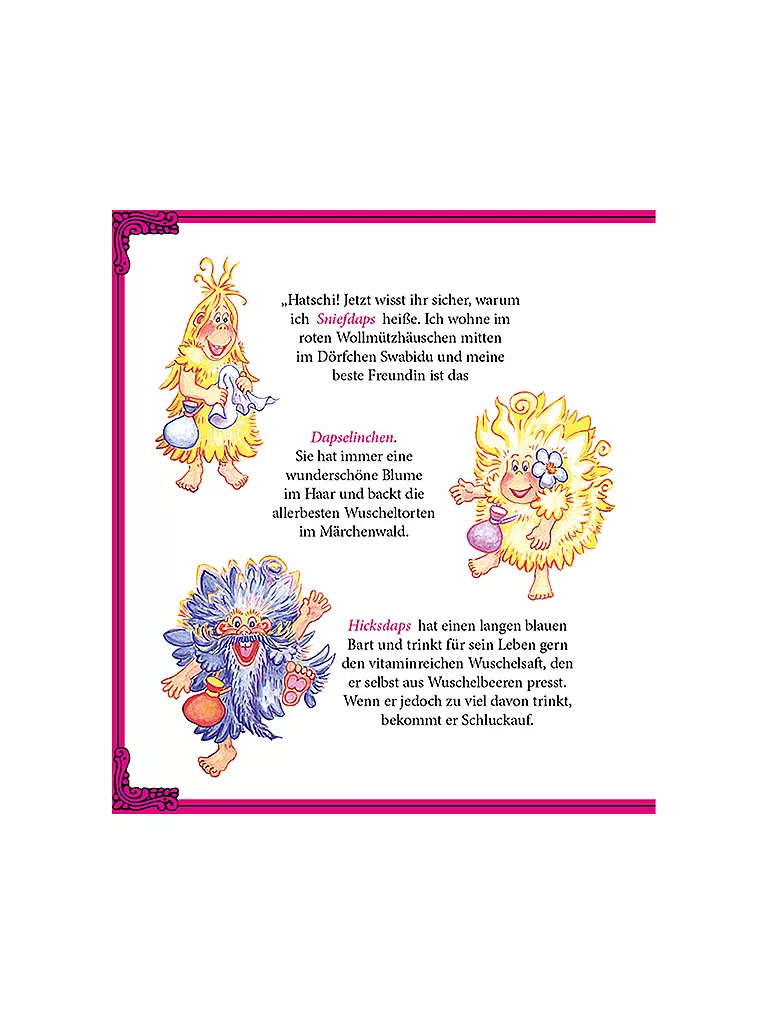 „Hatschi! Jetzt wisst ihr sicher, warum ich Sniefdaps heiße. Ich wohne im roten Wollmützhäuschen mitten im Dörfchen Swabidu und meine beste Freundin ist das

Dapselinchen. Sie hat immer eine wunderschöne Blume im Haar und backt die allerbesten Wuscheltorten im Märchenwald.

Hicksdaps hat einen langen blauen Bart und trinkt für sein Leben gern den vitaminreichen Wuschelsaft, den er selbst aus Wuschelbeeren presst. Wenn er jedoch zu viel davon trinkt, bekommt er Schluckauf.